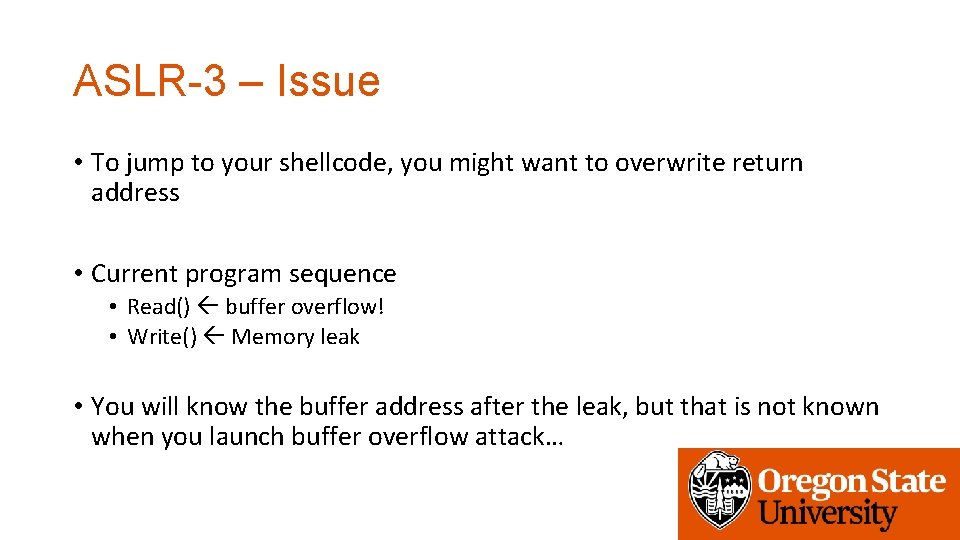 ASLR-3 – Issue

• To jump to your shellcode, you might want to overwrite return address

• Current program sequence
  • Read() ← buffer overflow!
  • Write() ← Memory leak

• You will know the buffer address after the leak, but that is not known when you launch buffer overflow attack…

Oregon State University